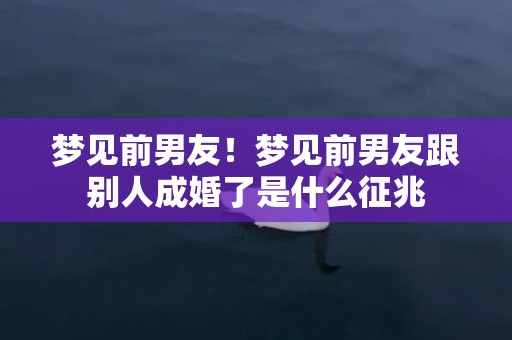 梦见前男友！梦见前男友跟别人成婚了是什么征兆